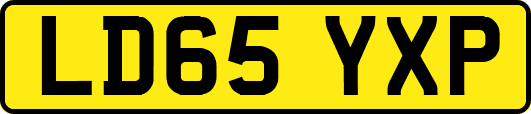 LD65 YXP